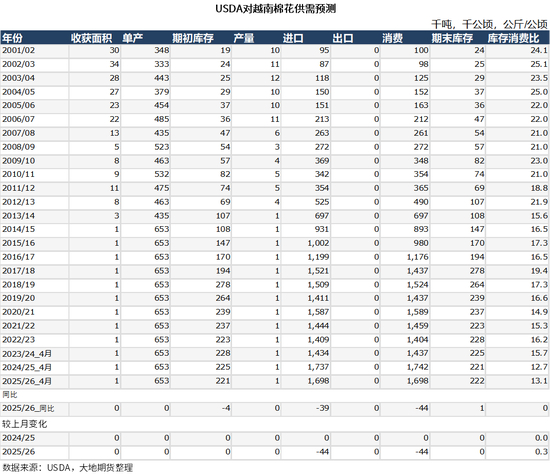 USDA对越南棉花供需预测

千吨，千公顷，公斤/公顷

| 年份 | 收获面积 | 单产 | 期初库存 | 产量 | 进口 | 出口 | 消费 | 期末库存 | 库存消费比 |
|---|---|---|---|---|---|---|---|---|---|
| 2001/02 | 30 | 348 | 19 | 10 | 95 | 0 | 100 | 24 | 24.1 |
| 2002/03 | 34 | 333 | 24 | 11 | 87 | 0 | 98 | 25 | 25.1 |
| 2003/04 | 28 | 443 | 25 | 12 | 118 | 0 | 125 | 29 | 23.5 |
| 2004/05 | 27 | 379 | 29 | 10 | 150 | 0 | 152 | 37 | 25.0 |
| 2005/06 | 23 | 454 | 37 | 10 | 151 | 0 | 163 | 36 | 22.0 |
| 2006/07 | 22 | 485 | 36 | 11 | 213 | 0 | 212 | 47 | 22.0 |
| 2007/08 | 13 | 435 | 47 | 6 | 263 | 0 | 261 | 54 | 21.0 |
| 2008/09 | 5 | 523 | 54 | 3 | 272 | 0 | 272 | 57 | 21.0 |
| 2009/10 | 8 | 463 | 57 | 4 | 369 | 0 | 348 | 82 | 23.0 |
| 2010/11 | 9 | 532 | 82 | 5 | 342 | 0 | 354 | 74 | 21.0 |
| 2011/12 | 11 | 475 | 74 | 5 | 354 | 0 | 365 | 69 | 18.8 |
| 2012/13 | 8 | 463 | 69 | 4 | 525 | 0 | 490 | 107 | 21.9 |
| 2013/14 | 3 | 435 | 107 | 1 | 697 | 0 | 697 | 108 | 15.6 |
| 2014/15 | 1 | 653 | 108 | 1 | 931 | 0 | 893 | 147 | 16.5 |
| 2015/16 | 1 | 653 | 147 | 1 | 1,002 | 0 | 980 | 170 | 17.3 |
| 2016/17 | 1 | 653 | 170 | 1 | 1,199 | 0 | 1,176 | 194 | 16.5 |
| 2017/18 | 1 | 653 | 194 | 1 | 1,521 | 0 | 1,437 | 278 | 19.4 |
| 2018/19 | 1 | 653 | 278 | 1 | 1,509 | 0 | 1,524 | 264 | 17.3 |
| 2019/20 | 1 | 653 | 264 | 1 | 1,411 | 0 | 1,437 | 239 | 16.6 |
| 2020/21 | 1 | 653 | 239 | 1 | 1,587 | 0 | 1,589 | 237 | 14.9 |
| 2021/22 | 1 | 653 | 237 | 1 | 1,444 | 0 | 1,459 | 223 | 15.3 |
| 2022/23 | 1 | 653 | 223 | 1 | 1,409 | 0 | 1,404 | 228 | 16.2 |
| 2023/24_4月 | 1 | 653 | 228 | 1 | 1,434 | 0 | 1,437 | 225 | 15.7 |
| 2024/25_4月 | 1 | 653 | 225 | 1 | 1,737 | 0 | 1,742 | 221 | 12.7 |
| 2025/26_4月 | 1 | 653 | 221 | 1 | 1,698 | 0 | 1,698 | 222 | 13.1 |
| 同比 | | | | | | | | | |
| 2025/26_同比 | 0 | 0 | -4 | 0 | -39 | 0 | -44 | 1 | 0 |
| 较上月变化 | | | | | | | | | |
| 2024/25 | 0 | 0 | 0 | 0 | 0 | 0 | 0 | 0 | 0.0 |
| 2025/26 | 0 | 0 | 0 | 0 | -44 | 0 | -44 | 0 | 0.3 |

数据来源：USDA，大地期货整理